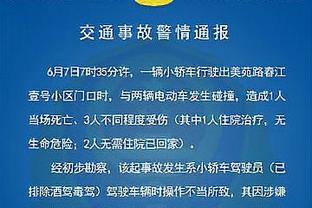 交通事故警情通报

6月7日7时35分许，一辆小轿车行驶出美苑路春江壹号小区门口时，与两辆电动车发生碰撞，造成1人当场死亡、3人不同程度受伤（其中1人住院治疗，无生命危险；2人无需住院已回家）。

经初步勘察，该起事故发生系小轿车驾驶员（已排除酒驾毒驾）驾驶车辆时操作不当所致，其因涉嫌